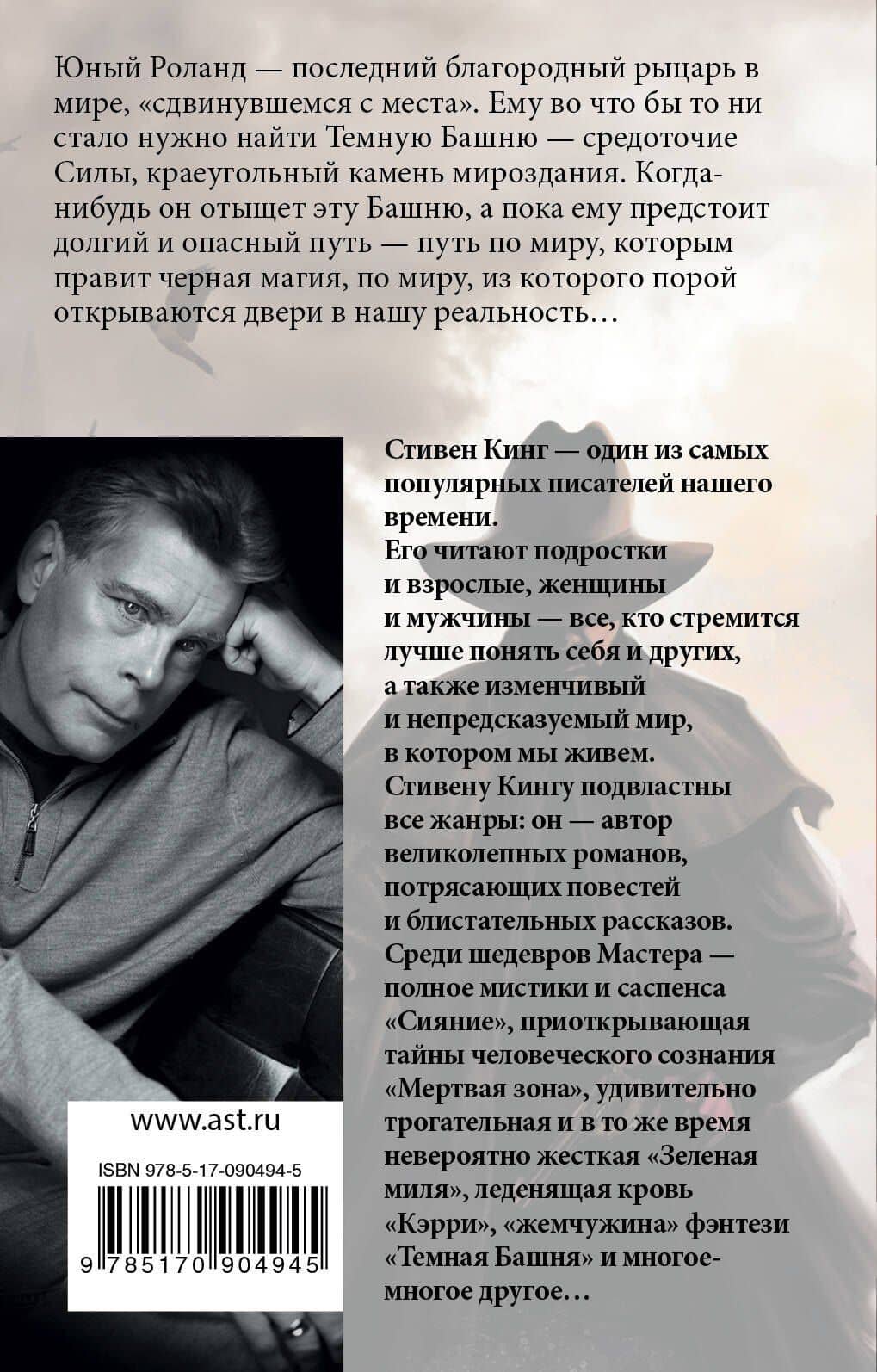 Юный Роланд — последний благородный рыцарь в мире, «сдвинувшемся с места». Ему во что бы то ни стало нужно найти Темную Башню — средоточие Силы, краеугольный камень мироздания. Когда-нибудь он отыщет эту Башню, а пока ему предстоит долгий и опасный путь — путь по миру, которым правит черная магия, по миру, из которого порой открываются двери в нашу реальность…

Стивен Кинг — один из самых популярных писателей нашего времени.
Его читают подростки и взрослые, женщины и мужчины — все, кто стремится лучше понять себя и других, а также изменчивый и непредсказуемый мир, в котором мы живем.
Стивену Кингу подвластны все жанры: он — автор великолепных романов, потрясающих повестей и блистательных рассказов.
Среди шедевров Мастера — полное мистики и саспенса «Сияние», приоткрывающая тайны человеческого сознания «Мертвая зона», удивительно трогательная и в то же время невероятно жесткая «Зеленая миля», леденящая кровь «Кэрри», «жемчужина» фэнтези «Темная Башня» и многое-многое другое…

www.ast.ru

ISBN 978-5-17-090494-5

9 785170 904945